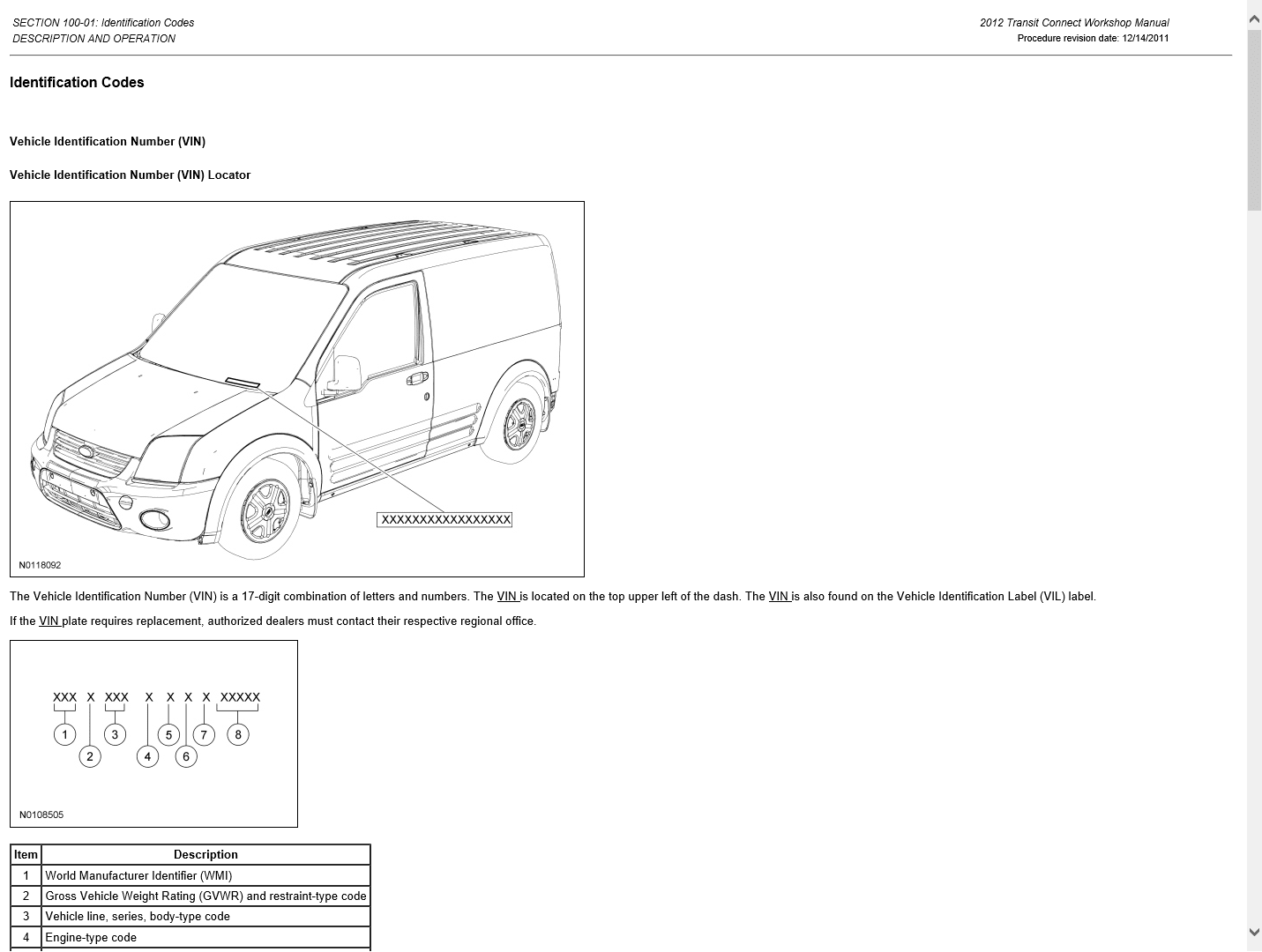 SECTION 100-01: Identification Codes
DESCRIPTION AND OPERATION

2012 Transit Connect Workshop Manual
Procedure revision date: 12/14/2011

Identification Codes

Vehicle Identification Number (VIN)

Vehicle Identification Number (VIN) Locator

XXXXXXXXXXXXXXXXX

N0118092

The Vehicle Identification Number (VIN) is a 17-digit combination of letters and numbers. The VIN is located on the top upper left of the dash. The VIN is also found on the Vehicle Identification Label (VIL) label.

If the VIN plate requires replacement, authorized dealers must contact their respective regional office.

XXX X XXX X X X X XXXXX

1 2 3 4 5 6 7 8

N0108505

| Item | Description |
|---|---|
| 1 | World Manufacturer Identifier (WMI) |
| 2 | Gross Vehicle Weight Rating (GVWR) and restraint-type code |
| 3 | Vehicle line, series, body-type code |
| 4 | Engine-type code |